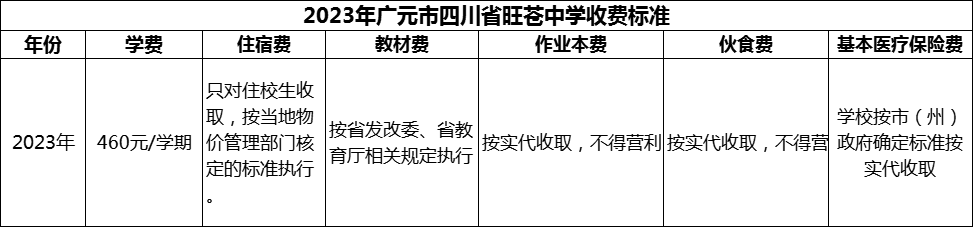 2023年广元市四川省旺苍中学收费标准

| 年份 | 学费 | 住宿费 | 教材费 | 作业本费 | 伙食费 | 基本医疗保险费 |
|---|---|---|---|---|---|---|
| 2023年 | 460元/学期 | 只对住校生收取，按当地物价管理部门核定的标准执行。 | 按省发改委、省教育厅相关规定执行 | 按实代收取，不得营利 | 按实代收取，不得营 | 学校按市（州）政府确定标准按实代收取 |